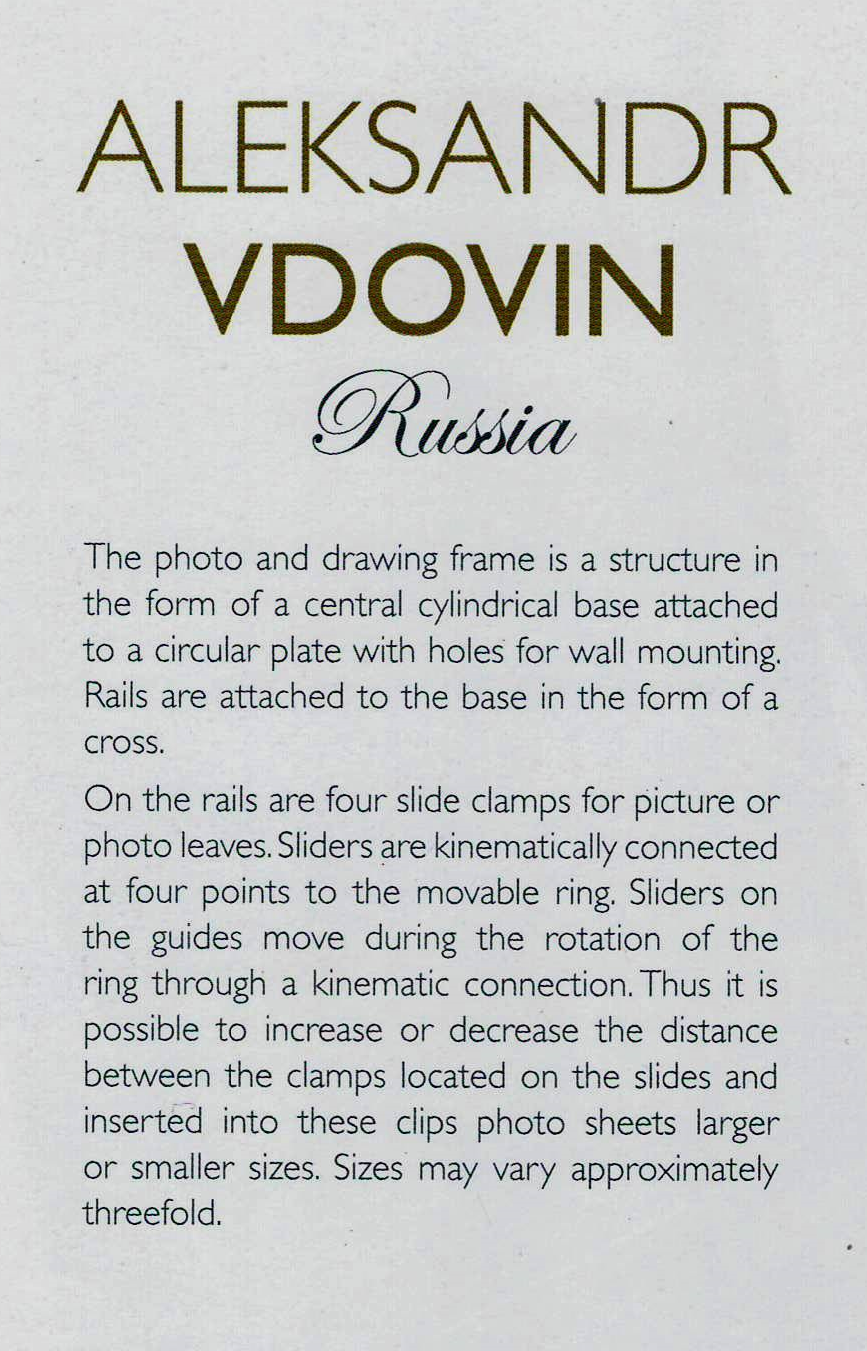 ALEKSANDR
VDOVIN
Russia

The photo and drawing frame is a structure in the form of a central cylindrical base attached to a circular plate with holes for wall mounting. Rails are attached to the base in the form of a cross.

On the rails are four slide clamps for picture or photo leaves. Sliders are kinematically connected at four points to the movable ring. Sliders on the guides move during the rotation of the ring through a kinematic connection. Thus it is possible to increase or decrease the distance between the clamps located on the slides and inserted into these clips photo sheets larger or smaller sizes. Sizes may vary approximately threefold.